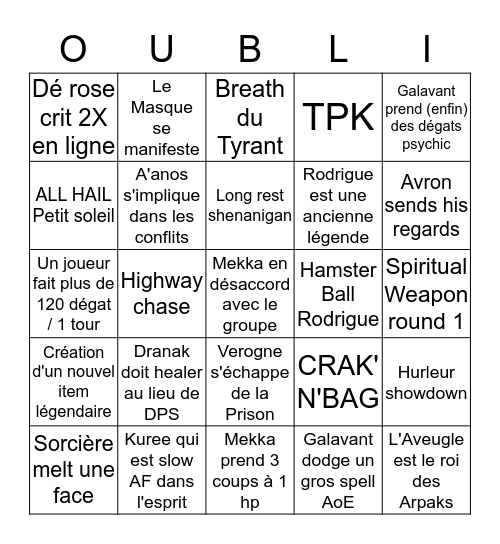 | O | U | B | L | I |
|---|---|---|---|---|
| Dé rose crit 2X en ligne | Le Masque se manifeste | Breath du Tyrant | TPK | Galavant prend (enfin) des dégats psychic |
| ALL HAIL Petit soleil | A'anos s'implique dans les conflits | Long rest shenanigan | Rodrigue est une ancienne légende | Avron sends his regards |
| Un joueur fait plus de 120 dégat / 1 tour | Highway chase | Mekka en désaccord avec le groupe | Hamster Ball Rodrigue | Spiritual Weapon round 1 |
| Création d'un nouvel item légendaire | Dranak doit healer au lieu de DPS | Verogne s'échappe de la Prison | CRAK' N'BAG | Hurleur showdown |
| Sorcière melt une face | Kuree qui est slow AF dans l'esprit | Mekka prend 3 coups à 1 hp | Galavant dodge un gros spell AoE | L'Aveugle est le roi des Arpaks |